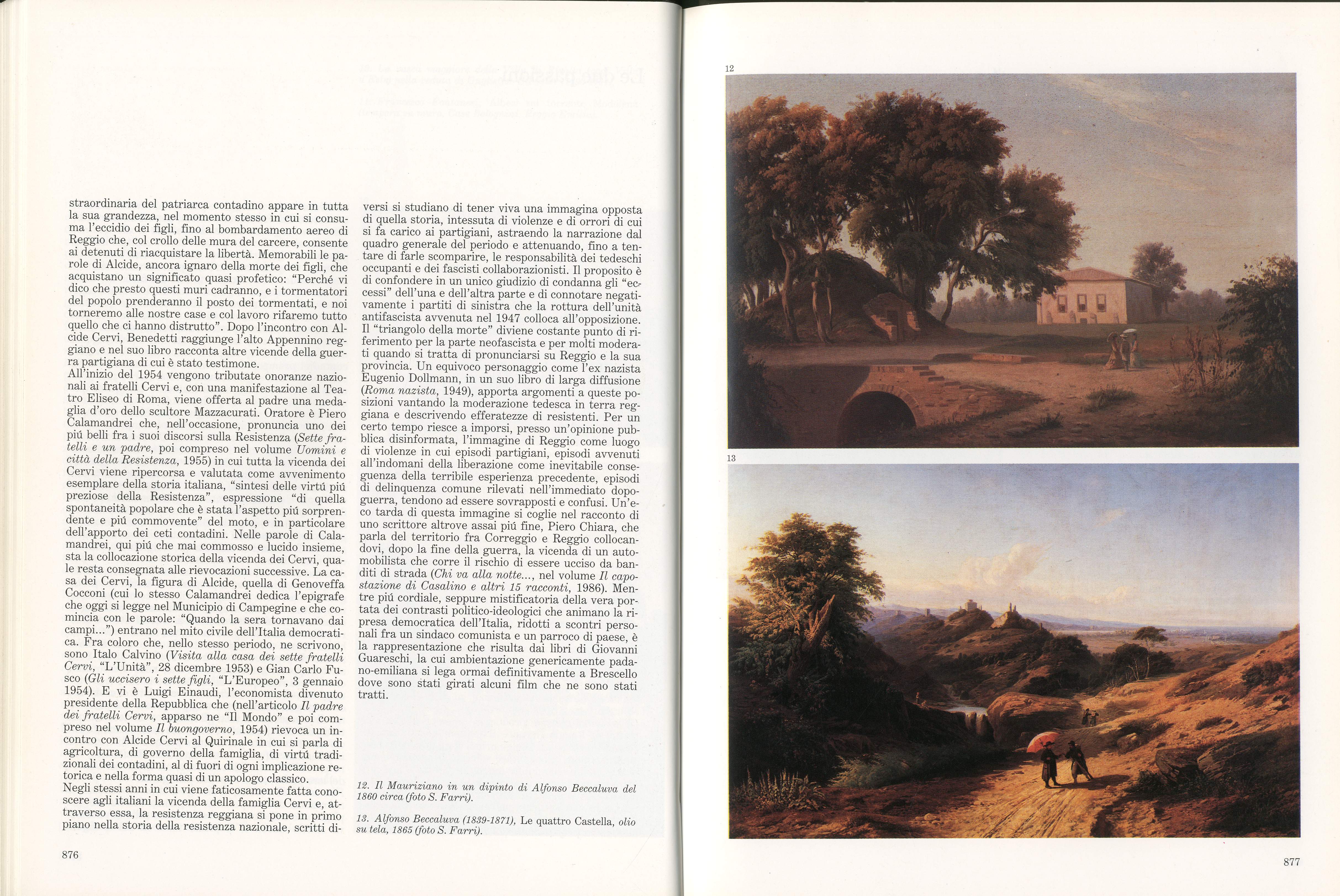 straordinaria del patriarca contadino appare in tutta la sua grandezza, nel momento stesso in cui si consuma l'eccidio dei figli, fino al bombardamento aereo di Reggio che, col crollo delle mura del carcere, consente ai detenuti di riacquistare la libertà. Memorabili le parole di Alcide, ancora ignaro della morte dei figli, che acquistano un significato quasi profetico: "Perché vi dico che presto questi muri cadranno, e i tormentatori del popolo prenderanno il posto dei tormentati, e noi torneremo alle nostre case e col lavoro rifaremo tutto quello che ci hanno distrutto". Dopo l'incontro con Alcide Cervi, Benedetti raggiunge l'alto Appennino reggiano e nel suo libro racconta altre vicende della guerra partigiana di cui è stato testimone.

All'inizio del 1954 vengono tributate onoranze nazionali ai fratelli Cervi e, con una manifestazione al Teatro Eliseo di Roma, viene offerta al padre una medaglia d'oro dello scultore Mazzacurati. Oratore è Piero Calamandrei che, nell'occasione, pronuncia uno dei piú belli fra i suoi discorsi sulla Resistenza (Sette fratelli e un padre, poi compreso nel volume Uomini e città della Resistenza, 1955) in cui tutta la vicenda dei Cervi viene ripercorsa e valutata come avvenimento esemplare della storia italiana, "sintesi delle virtú piú preziose della Resistenza", espressione "di quella spontaneità popolare che è stata l'aspetto piú sorprendente e piú commovente" del moto, e in particolare dell'apporto dei ceti contadini. Nelle parole di Calamandrei, qui piú che mai commosso e lucido insieme, sta la collocazione storica della vicenda dei Cervi, quale resta consegnata alle rievocazioni successive. La casa dei Cervi, la figura di Alcide, quella di Genoveffa Cocconi (cui lo stesso Calamandrei dedica l'epigrafe che oggi si legge nel Municipio di Campegine e che comincia con le parole: "Quando la sera tornavano dai campi...") entrano nel mito civile dell'Italia democratica. Fra coloro che, nello stesso periodo, ne scrivono, sono Italo Calvino (Visita alla casa dei sette fratelli Cervi, "L'Unità", 28 dicembre 1953) e Gian Carlo Fusco (Gli uccisero i sette figli, "L'Europeo", 3 gennaio 1954). E vi è Luigi Einaudi, l'economista divenuto presidente della Repubblica che (nell'articolo Il padre dei fratelli Cervi, apparso ne "Il Mondo" e poi compreso nel volume Il buongoverno, 1954) rievoca un incontro con Alcide Cervi al Quirinale in cui si parla di agricoltura, di governo della famiglia, di virtú tradizionali dei contadini, al di fuori di ogni implicazione retorica e nella forma quasi di un apologo classico.

Negli stessi anni in cui viene faticosamente fatta conoscere agli italiani la vicenda della famiglia Cervi e, attraverso essa, la resistenza reggiana si pone in primo piano nella storia della resistenza nazionale, scritti diversi si studiano di tener viva una immagina opposta di quella storia, intessuta di violenze e di orrori di cui si fa carico ai partigiani, astraendo la narrazione dal quadro generale del periodo e attenuando, fino a tentare di farle scomparire, le responsabilità dei tedeschi occupanti e dei fascisti collaborazionisti. Il proposito è di confondere in un unico giudizio di condanna gli "eccessi" dell'una e dell'altra parte e di connotare negativamente i partiti di sinistra che la rottura dell'unità antifascista avvenuta nel 1947 colloca all'opposizione. Il "triangolo della morte" diviene costante punto di riferimento per la parte neofascista e per molti moderati quando si tratta di pronunciarsi su Reggio e la sua provincia. Un equivoco personaggio come l'ex nazista Eugenio Dollmann, in un suo libro di larga diffusione (Roma nazista, 1949), apporta argomenti a queste posizioni vantando la moderazione tedesca in terra reggiana e descrivendo efferatezze di resistenti. Per un certo tempo riesce a imporsi, presso un'opinione pubblica disinformata, l'immagine di Reggio come luogo di violenze in cui episodi partigiani, episodi avvenuti all'indomani della liberazione come inevitabile conseguenza della terribile esperienza precedente, episodi di delinquenza comune rilevati nell'immediato dopoguerra, tendono ad essere sovrapposti e confusi. Un'eco tarda di questa immagine si coglie nel racconto di uno scrittore altrove assai piú fine, Piero Chiara, che parla del territorio fra Correggio e Reggio collocandovi, dopo la fine della guerra, la vicenda di un automobilista che corre il rischio di essere ucciso da banditi di strada (Chi va alla notte..., nel volume Il capostazione di Casalino e altri 15 racconti, 1986). Mentre piú cordiale, seppure mistificatoria della vera portata dei contrasti politico-ideologici che animano la ripresa democratica dell'Italia, ridotti a scontri personali fra un sindaco comunista e un parroco di paese, è la rappresentazione che risulta dai libri di Giovanni Guareschi, la cui ambientazione genericamente padano-emiliana si lega ormai definitivamente a Brescello dove sono stati girati alcuni film che ne sono stati tratti.

12. Il Mauriziano in un dipinto di Alfonso Beccaluva del 1860 circa (foto S. Farri).

13. Alfonso Beccaluva (1839-1871), Le quattro Castella, olio su tela, 1865 (foto S. Farri).

876

12

13

877